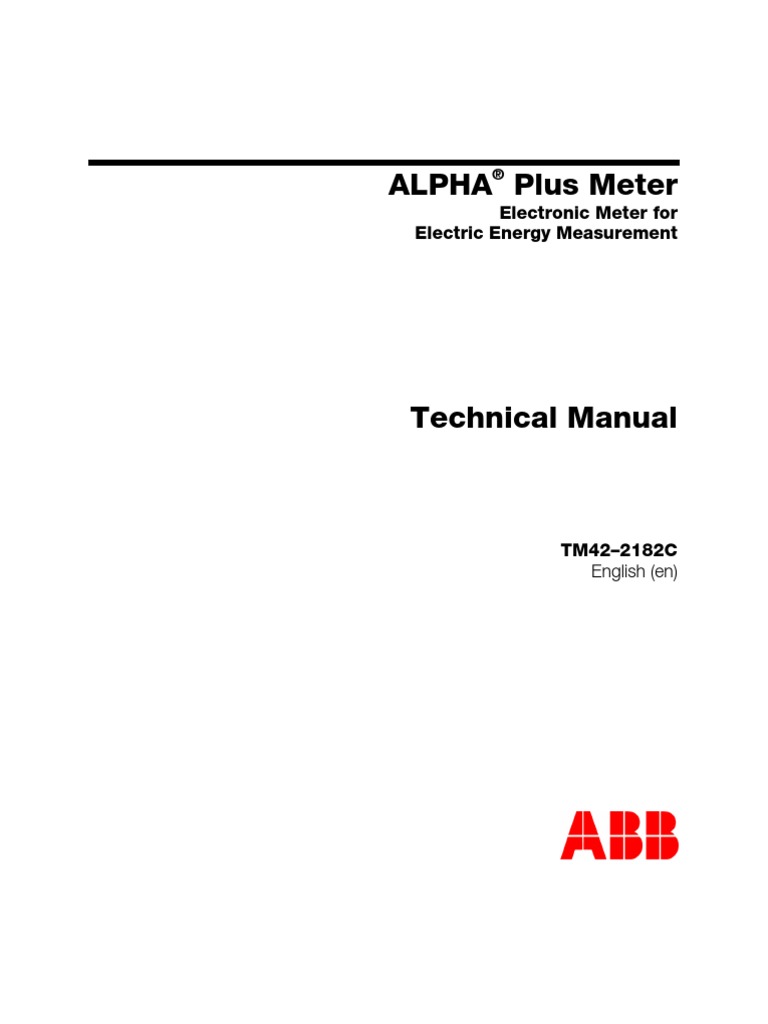 ALPHA® Plus Meter

Electronic Meter for
Electric Energy Measurement

Technical Manual

TM42–2182C
English (en)

ABB